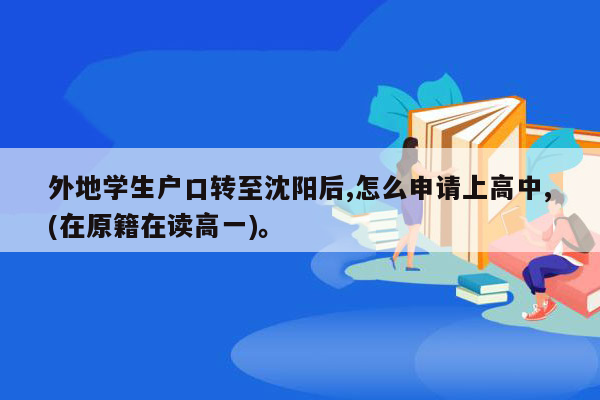 外地学生户口转至沈阳后,怎么申请上高中,(在原籍在读高一)。